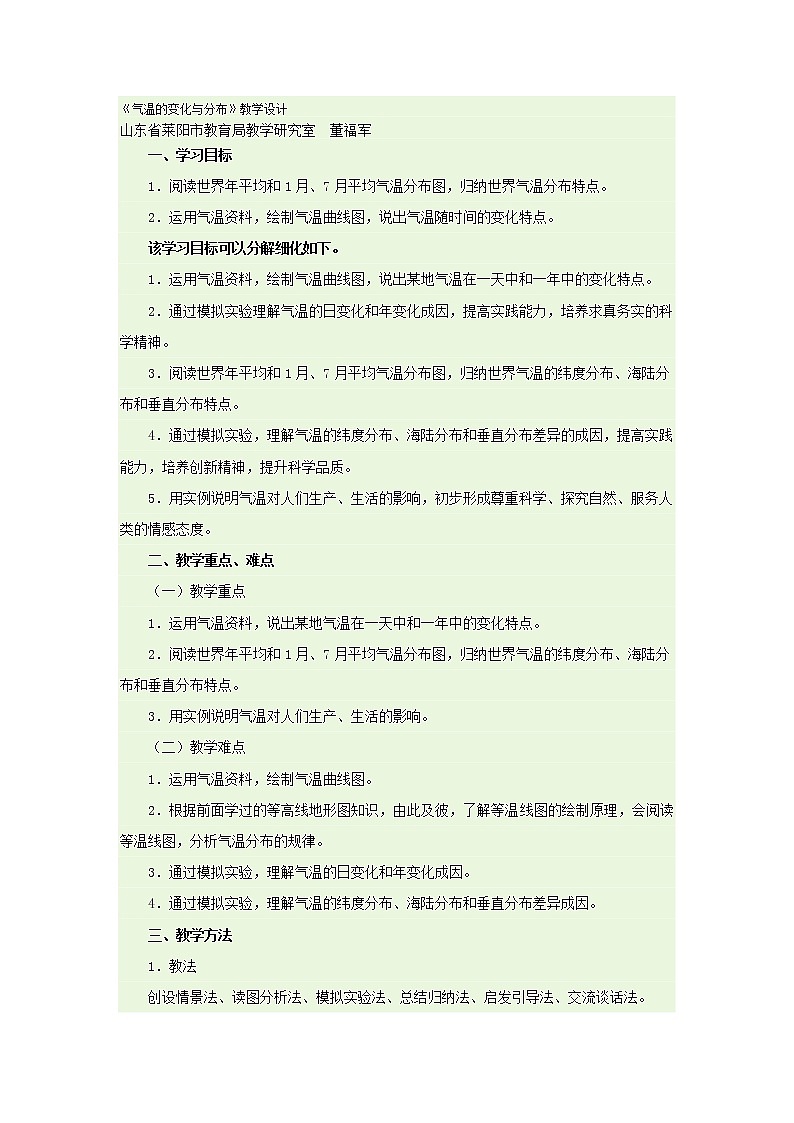 《气温的变化与分布》教学设计
山东省莱阳市教育局教学研究室　董福军

一、学习目标

1．阅读世界年平均和1月、7月平均气温分布图，归纳世界气温分布特点。

2．运用气温资料，绘制气温曲线图，说出气温随时间的变化特点。

该学习目标可以分解细化如下。

1．运用气温资料，绘制气温曲线图，说出某地气温在一天中和一年中的变化特点。

2．通过模拟实验理解气温的日变化和年变化成因，提高实践能力，培养求真务实的科学精神。

3．阅读世界年平均和1月、7月平均气温分布图，归纳世界气温的纬度分布、海陆分布和垂直分布特点。

4．通过模拟实验，理解气温的纬度分布、海陆分布和垂直分布差异的成因，提高实践能力，培养创新精神，提升科学品质。

5．用实例说明气温对人们生产、生活的影响，初步形成尊重科学、探究自然、服务人类的情感态度。

二、教学重点、难点

（一）教学重点

1．运用气温资料，说出某地气温在一天中和一年中的变化特点。

2．阅读世界年平均和1月、7月平均气温分布图，归纳世界气温的纬度分布、海陆分布和垂直分布特点。

3．用实例说明气温对人们生产、生活的影响。

（二）教学难点

1．运用气温资料，绘制气温曲线图。

2．根据前面学过的等高线地形图知识，由此及彼，了解等温线图的绘制原理，会阅读等温线图，分析气温分布的规律。

3．通过模拟实验，理解气温的日变化和年变化成因。

4．通过模拟实验，理解气温的纬度分布、海陆分布和垂直分布差异成因。

三、教学方法

1．教法

创设情景法、读图分析法、模拟实验法、总结归纳法、启发引导法、交流谈话法。